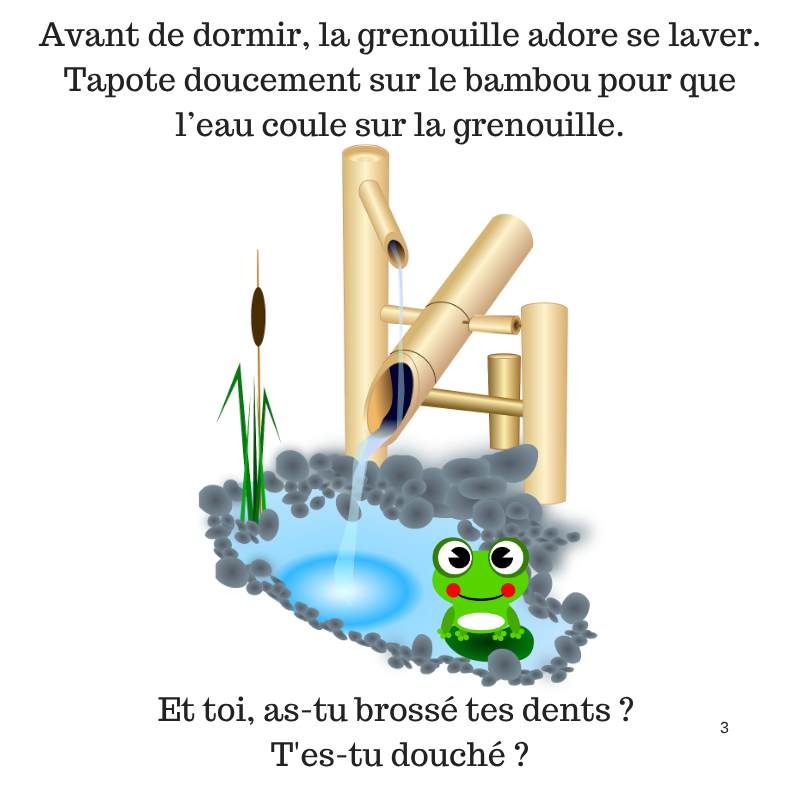 Avant de dormir, la grenouille adore se laver. Tapote doucement sur le bambou pour que l’eau coule sur la grenouille.

Et toi, as-tu brossé tes dents ?
T'es-tu douché ?

3